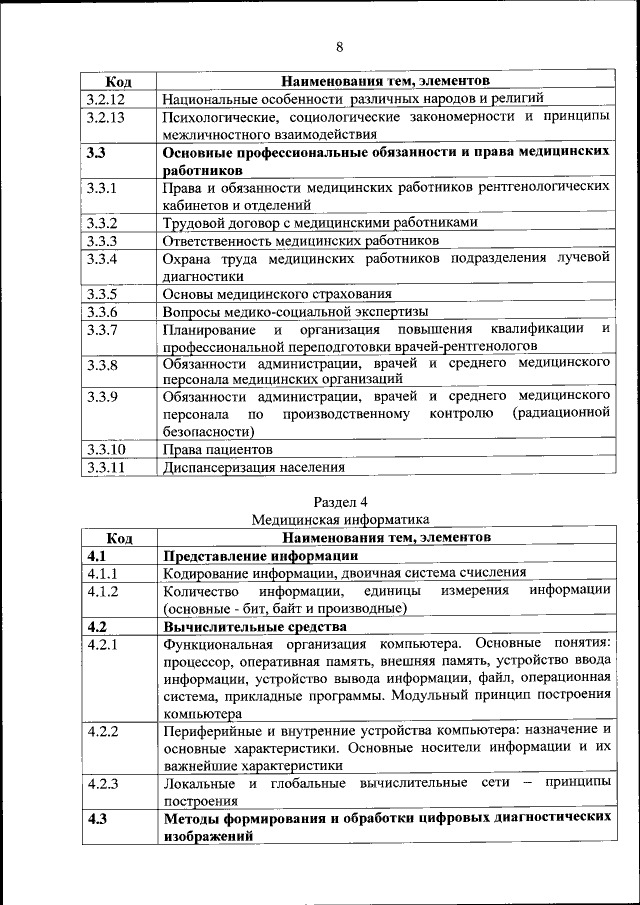 8

| Код | Наименования тем, элементов |
|---|---|
| 3.2.12 | Национальные особенности различных народов и религий |
| 3.2.13 | Психологические, социологические закономерности и принципы межличностного взаимодействия |
| **3.3** | **Основные профессиональные обязанности и права медицинских работников** |
| 3.3.1 | Права и обязанности медицинских работников рентгенологических кабинетов и отделений |
| 3.3.2 | Трудовой договор с медицинскими работниками |
| 3.3.3 | Ответственность медицинских работников |
| 3.3.4 | Охрана труда медицинских работников подразделения лучевой диагностики |
| 3.3.5 | Основы медицинского страхования |
| 3.3.6 | Вопросы медико-социальной экспертизы |
| 3.3.7 | Планирование и организация повышения квалификации и профессиональной переподготовки врачей-рентгенологов |
| 3.3.8 | Обязанности администрации, врачей и среднего медицинского персонала медицинских организаций |
| 3.3.9 | Обязанности администрации, врачей и среднего медицинского персонала по производственному контролю (радиационной безопасности) |
| 3.3.10 | Права пациентов |
| 3.3.11 | Диспансеризация населения |

Раздел 4
Медицинская информатика

| Код | Наименования тем, элементов |
|---|---|
| **4.1** | **Представление информации** |
| 4.1.1 | Кодирование информации, двоичная система счисления |
| 4.1.2 | Количество информации, единицы измерения информации (основные - бит, байт и производные) |
| **4.2** | **Вычислительные средства** |
| 4.2.1 | Функциональная организация компьютера. Основные понятия: процессор, оперативная память, внешняя память, устройство ввода информации, устройство вывода информации, файл, операционная система, прикладные программы. Модульный принцип построения компьютера |
| 4.2.2 | Периферийные и внутренние устройства компьютера: назначение и основные характеристики. Основные носители информации и их важнейшие характеристики |
| 4.2.3 | Локальные и глобальные вычислительные сети – принципы построения |
| **4.3** | **Методы формирования и обработки цифровых диагностических изображений** |